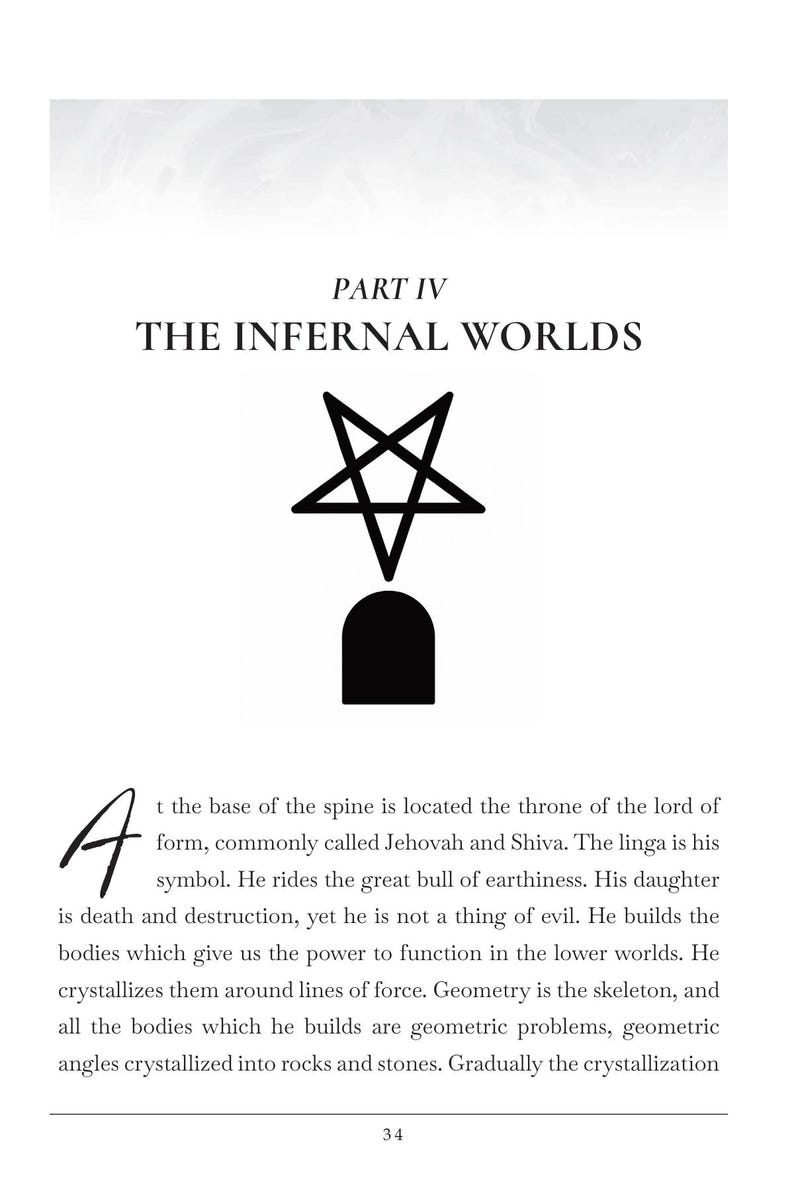 PART IV
THE INFERNAL WORLDS

At the base of the spine is located the throne of the lord of form, commonly called Jehovah and Shiva. The linga is his symbol. He rides the great bull of earthiness. His daughter is death and destruction, yet he is not a thing of evil. He builds the bodies which give us the power to function in the lower worlds. He crystallizes them around lines of force. Geometry is the skeleton, and all the bodies which he builds are geometric problems, geometric angles crystallized into rocks and stones. Gradually the crystallization

34